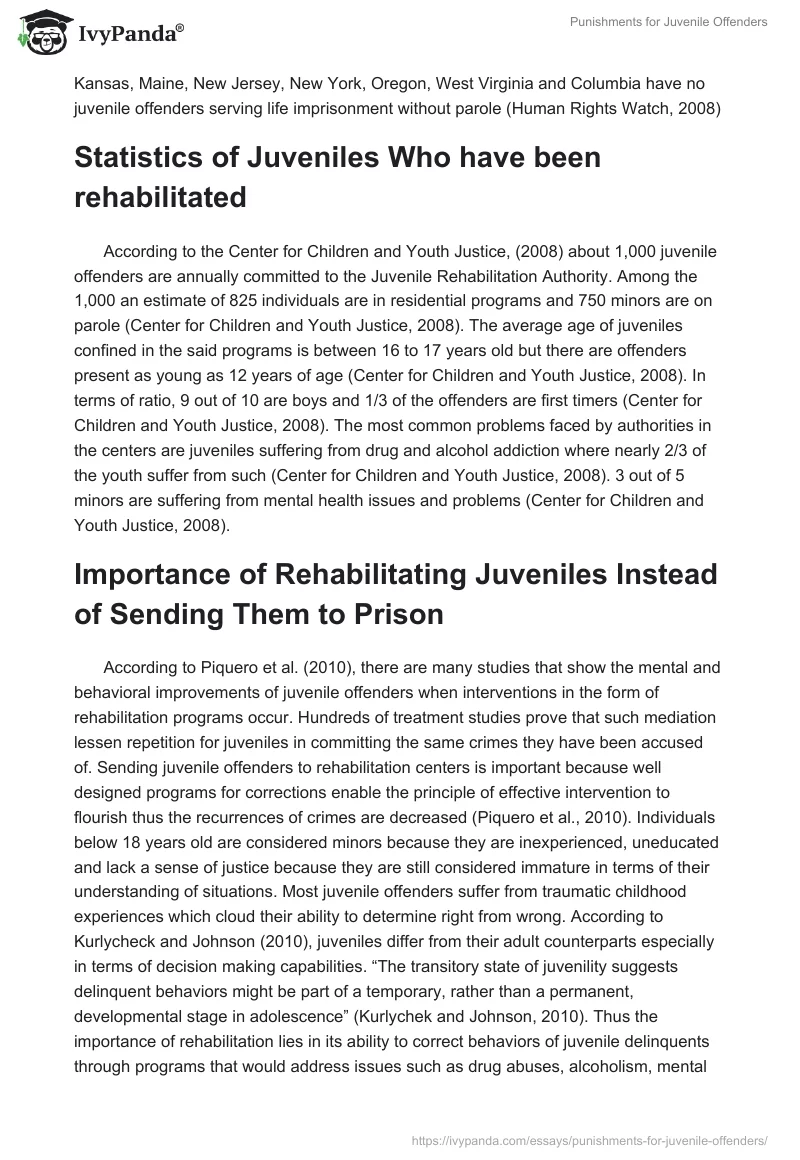 IvyPanda®

Punishments for Juvenile Offenders

Kansas, Maine, New Jersey, New York, Oregon, West Virginia and Columbia have no juvenile offenders serving life imprisonment without parole (Human Rights Watch, 2008)

Statistics of Juveniles Who have been rehabilitated

According to the Center for Children and Youth Justice, (2008) about 1,000 juvenile offenders are annually committed to the Juvenile Rehabilitation Authority. Among the 1,000 an estimate of 825 individuals are in residential programs and 750 minors are on parole (Center for Children and Youth Justice, 2008). The average age of juveniles confined in the said programs is between 16 to 17 years old but there are offenders present as young as 12 years of age (Center for Children and Youth Justice, 2008). In terms of ratio, 9 out of 10 are boys and 1/3 of the offenders are first timers (Center for Children and Youth Justice, 2008). The most common problems faced by authorities in the centers are juveniles suffering from drug and alcohol addiction where nearly 2/3 of the youth suffer from such (Center for Children and Youth Justice, 2008). 3 out of 5 minors are suffering from mental health issues and problems (Center for Children and Youth Justice, 2008).

Importance of Rehabilitating Juveniles Instead of Sending Them to Prison

According to Piquero et al. (2010), there are many studies that show the mental and behavioral improvements of juvenile offenders when interventions in the form of rehabilitation programs occur. Hundreds of treatment studies prove that such mediation lessen repetition for juveniles in committing the same crimes they have been accused of. Sending juvenile offenders to rehabilitation centers is important because well designed programs for corrections enable the principle of effective intervention to flourish thus the recurrences of crimes are decreased (Piquero et al., 2010). Individuals below 18 years old are considered minors because they are inexperienced, uneducated and lack a sense of justice because they are still considered immature in terms of their understanding of situations. Most juvenile offenders suffer from traumatic childhood experiences which cloud their ability to determine right from wrong. According to Kurlycheck and Johnson (2010), juveniles differ from their adult counterparts especially in terms of decision making capabilities. “The transitory state of juvenility suggests delinquent behaviors might be part of a temporary, rather than a permanent, developmental stage in adolescence” (Kurlychek and Johnson, 2010). Thus the importance of rehabilitation lies in its ability to correct behaviors of juvenile delinquents through programs that would address issues such as drug abuses, alcoholism, mental

https://ivypanda.com/essays/punishments-for-juvenile-offenders/